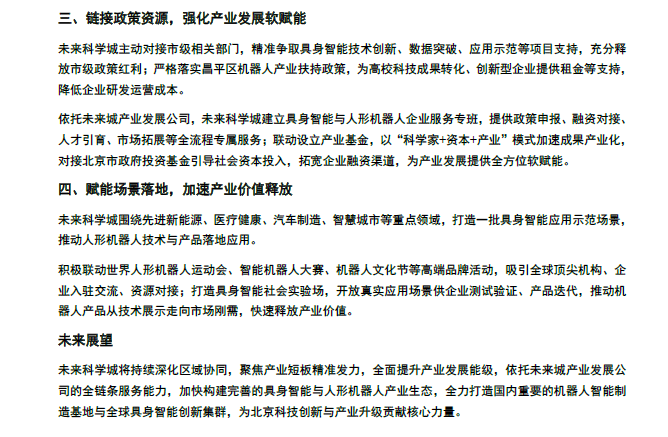 三、链接政策资源，强化产业发展软赋能

未来科学城主动对接市级相关部门，精准争取具身智能技术创新、数据突破、应用示范等项目支持，充分释放市级政策红利；严格落实昌平区机器人产业扶持政策，为高校科技成果转化、创新型企业提供租金等支持，降低企业研发运营成本。

依托未来城产业发展公司，未来科学城建立具身智能与人形机器人企业服务专班，提供政策申报、融资对接、人才引育、市场拓展等全流程专属服务；联动设立产业基金，以“科学家+资本+产业”模式加速成果产业化，对接北京市政府投资基金引导社会资本投入，拓宽企业融资渠道，为产业发展提供全方位软赋能。

四、赋能场景落地，加速产业价值释放

未来科学城围绕先进新能源、医疗健康、汽车制造、智慧城市等重点领域，打造一批具身智能应用示范场景，推动人形机器人技术与产品落地应用。

积极联动世界人形机器人运动会、智能机器人大赛、机器人文化节等高端品牌活动，吸引全球顶尖机构、企业入驻交流、资源对接；打造具身智能社会实验场，开放真实应用场景供企业测试验证、产品迭代，推动机器人产品从技术展示走向市场刚需，快速释放产业价值。

未来展望

未来科学城将持续深化区域协同，聚焦产业短板精准发力，全面提升产业发展能级，依托未来城产业发展公司的全链条服务能力，加快构建完善的具身智能与人形机器人产业生态，全力打造国内重要的机器人智能制造基地与全球具身智能创新集群，为北京科技创新与产业升级贡献核心力量。